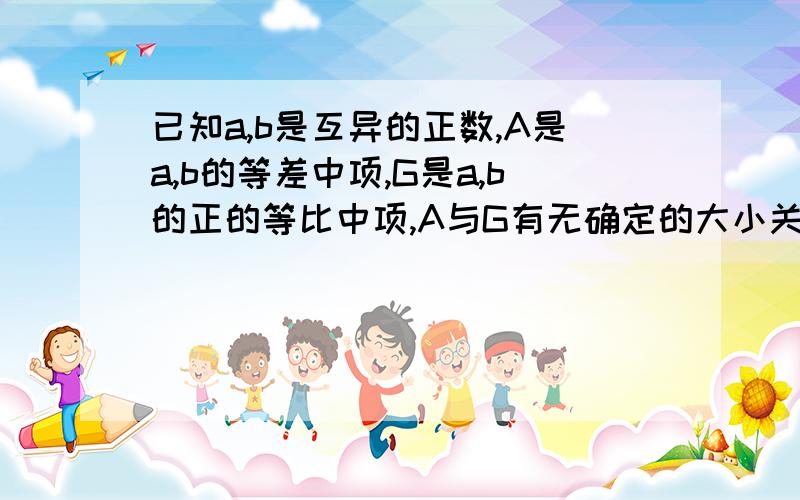 已知a,b是互异的正数,A是a,b的等差中项,G是a,b的正的等比中项,A与G有无确定的大小关